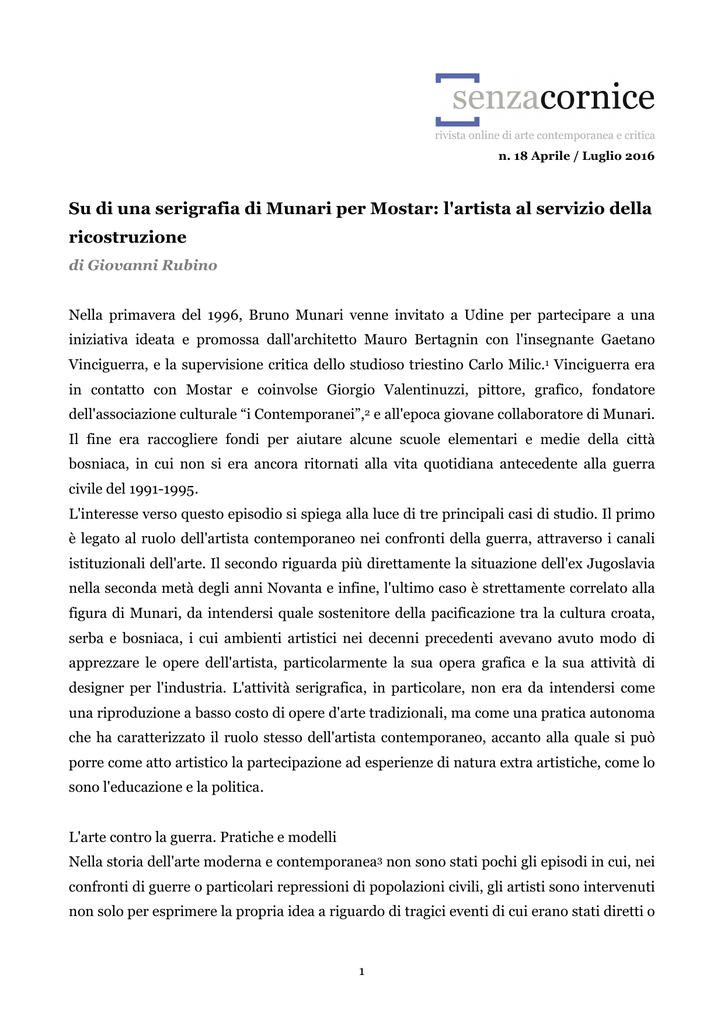 senzacornice
rivista online di arte contemporanea e critica

n. 18 Aprile / Luglio 2016

Su di una serigrafia di Munari per Mostar: l'artista al servizio della ricostruzione
di Giovanni Rubino

Nella primavera del 1996, Bruno Munari venne invitato a Udine per partecipare a una iniziativa ideata e promossa dall'architetto Mauro Bertagnin con l'insegnante Gaetano Vinciguerra, e la supervisione critica dello studioso triestino Carlo Milic.$^1$ Vinciguerra era in contatto con Mostar e coinvolse Giorgio Valentinuzzi, pittore, grafico, fondatore dell'associazione culturale “i Contemporanei”,$^2$ e all'epoca giovane collaboratore di Munari. Il fine era raccogliere fondi per aiutare alcune scuole elementari e medie della città bosniaca, in cui non si era ancora ritornati alla vita quotidiana antecedente alla guerra civile del 1991-1995.
L'interesse verso questo episodio si spiega alla luce di tre principali casi di studio. Il primo è legato al ruolo dell'artista contemporaneo nei confronti della guerra, attraverso i canali istituzionali dell'arte. Il secondo riguarda più direttamente la situazione dell'ex Jugoslavia nella seconda metà degli anni Novanta e infine, l'ultimo caso è strettamente correlato alla figura di Munari, da intendersi quale sostenitore della pacificazione tra la cultura croata, serba e bosniaca, i cui ambienti artistici nei decenni precedenti avevano avuto modo di apprezzare le opere dell'artista, particolarmente la sua opera grafica e la sua attività di designer per l'industria. L'attività serigrafica, in particolare, non era da intendersi come una riproduzione a basso costo di opere d'arte tradizionali, ma come una pratica autonoma che ha caratterizzato il ruolo stesso dell'artista contemporaneo, accanto alla quale si può porre come atto artistico la partecipazione ad esperienze di natura extra artistiche, come lo sono l'educazione e la politica.

L'arte contro la guerra. Pratiche e modelli
Nella storia dell'arte moderna e contemporanea$^3$ non sono stati pochi gli episodi in cui, nei confronti di guerre o particolari repressioni di popolazioni civili, gli artisti sono intervenuti non solo per esprimere la propria idea a riguardo di tragici eventi di cui erano stati diretti o

1